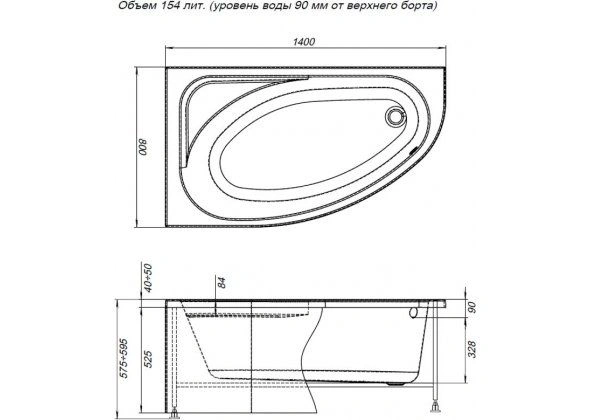 Объем 154 лит. (уровень воды 90 мм от верхнего борта)

1400

800

40÷50

84

575÷595

525

90

328